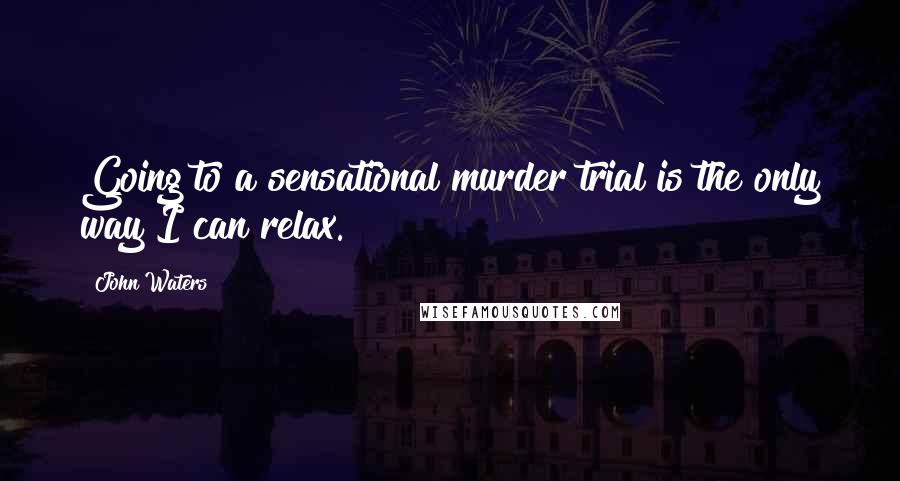 Going to a sensational murder trial is the only way I can relax.

John Waters

WISEFAMOUSQUOTES.COM